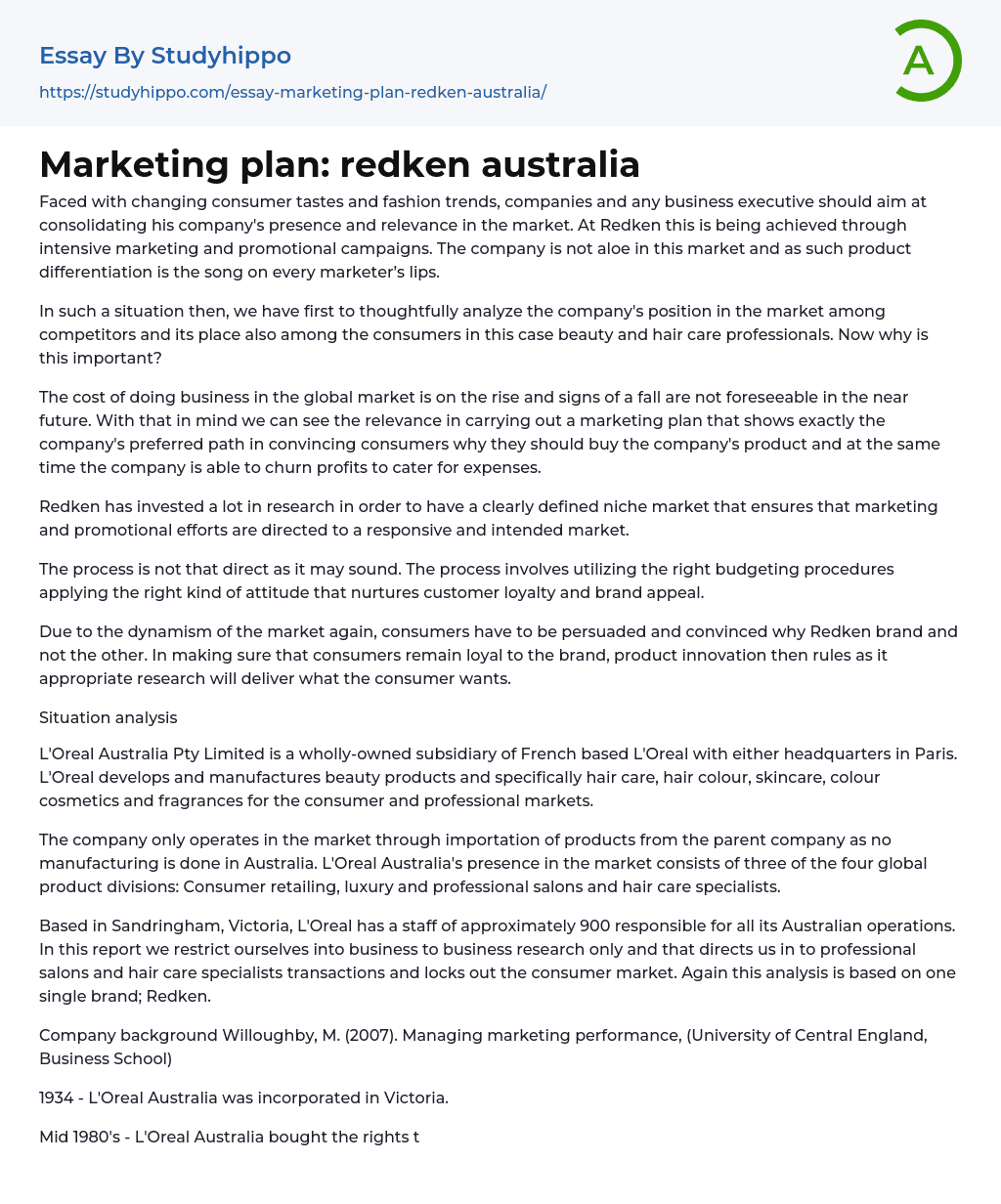 Essay By Studyhippo
https://studyhippo.com/essay-marketing-plan-redken-australia/

A

Marketing plan: redken australia

Faced with changing consumer tastes and fashion trends, companies and any business executive should aim at consolidating his company's presence and relevance in the market. At Redken this is being achieved through intensive marketing and promotional campaigns. The company is not aloe in this market and as such product differentiation is the song on every marketer's lips.

In such a situation then, we have first to thoughtfully analyze the company's position in the market among competitors and its place also among the consumers in this case beauty and hair care professionals. Now why is this important?

The cost of doing business in the global market is on the rise and signs of a fall are not foreseeable in the near future. With that in mind we can see the relevance in carrying out a marketing plan that shows exactly the company's preferred path in convincing consumers why they should buy the company's product and at the same time the company is able to churn profits to cater for expenses.

Redken has invested a lot in research in order to have a clearly defined niche market that ensures that marketing and promotional efforts are directed to a responsive and intended market.

The process is not that direct as it may sound. The process involves utilizing the right budgeting procedures applying the right kind of attitude that nurtures customer loyalty and brand appeal.

Due to the dynamism of the market again, consumers have to be persuaded and convinced why Redken brand and not the other. In making sure that consumers remain loyal to the brand, product innovation then rules as it appropriate research will deliver what the consumer wants.

Situation analysis

L'Oreal Australia Pty Limited is a wholly-owned subsidiary of French based L'Oreal with either headquarters in Paris. L'Oreal develops and manufactures beauty products and specifically hair care, hair colour, skincare, colour cosmetics and fragrances for the consumer and professional markets.

The company only operates in the market through importation of products from the parent company as no manufacturing is done in Australia. L'Oreal Australia's presence in the market consists of three of the four global product divisions: Consumer retailing, luxury and professional salons and hair care specialists.

Based in Sandringham, Victoria, L'Oreal has a staff of approximately 900 responsible for all its Australian operations. In this report we restrict ourselves into business to business research only and that directs us in to professional salons and hair care specialists transactions and locks out the consumer market. Again this analysis is based on one single brand; Redken.

Company background Willoughby, M. (2007). Managing marketing performance, (University of Central England, Business School)

1934 - L'Oreal Australia was incorporated in Victoria.

Mid 1980's - L'Oreal Australia bought the rights t